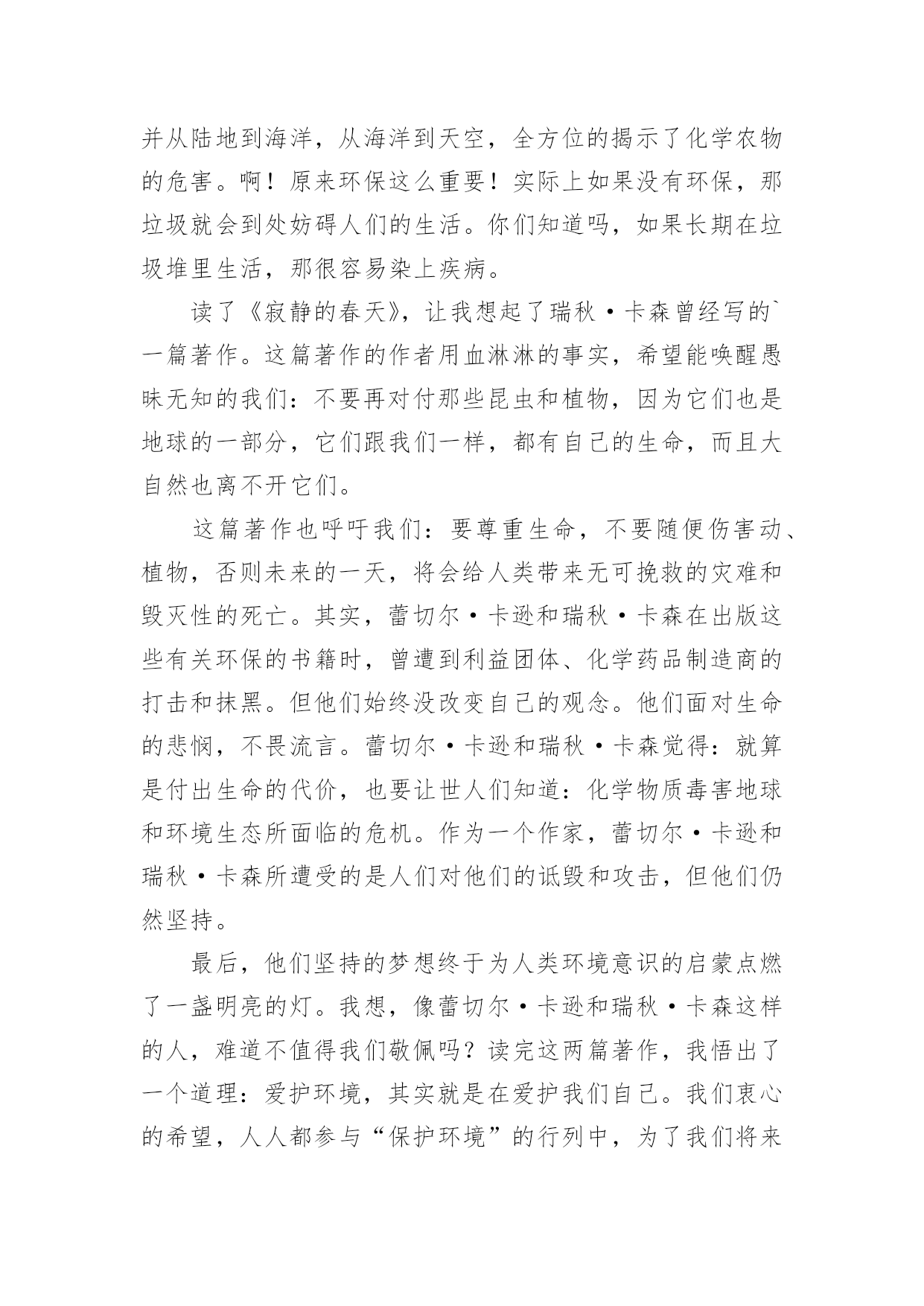 并从陆地到海洋，从海洋到天空，全方位的揭示了化学农物的危害。啊！原来环保这么重要！实际上如果没有环保，那垃圾就会到处妨碍人们的生活。你们知道吗，如果长期在垃圾堆里生活，那很容易染上疾病。

读了《寂静的春天》，让我想起了瑞秋·卡森曾经写的`一篇著作。这篇著作的作者用血淋淋的事实，希望能唤醒愚昧无知的我们：不要再对付那些昆虫和植物，因为它们也是地球的一部分，它们跟我们一样，都有自己的生命，而且大自然也离不开它们。

这篇著作也呼吁我们：要尊重生命，不要随便伤害动、植物，否则未来的一天，将会给人类带来无可挽救的灾难和毁灭性的死亡。其实，蕾切尔·卡逊和瑞秋·卡森在出版这些有关环保的书籍时，曾遭到利益团体、化学药品制造商的打击和抹黑。但他们始终没改变自己的观念。他们面对生命的悲悯，不畏流言。蕾切尔·卡逊和瑞秋·卡森觉得：就算是付出生命的代价，也要让世人们知道：化学物质毒害地球和环境生态所面临的危机。作为一个作家，蕾切尔·卡逊和瑞秋·卡森所遭受的是人们对他们的诋毁和攻击，但他们仍然坚持。

最后，他们坚持的梦想终于为人类环境意识的启蒙点燃了一盏明亮的灯。我想，像蕾切尔·卡逊和瑞秋·卡森这样的人，难道不值得我们敬佩吗？读完这两篇著作，我悟出了一个道理：爱护环境，其实就是在爱护我们自己。我们衷心的希望，人人都参与“保护环境”的行列中，为了我们将来